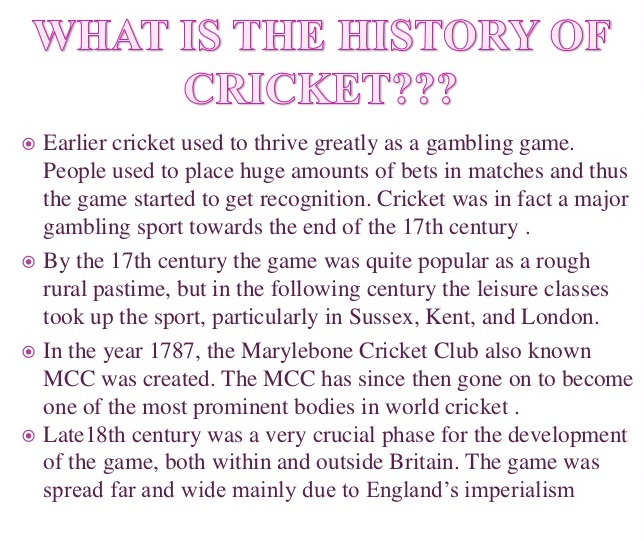 WHAT IS THE HISTORY OF CRICKET???

• Earlier cricket used to thrive greatly as a gambling game. People used to place huge amounts of bets in matches and thus the game started to get recognition. Cricket was in fact a major gambling sport towards the end of the 17th century .

• By the 17th century the game was quite popular as a rough rural pastime, but in the following century the leisure classes took up the sport, particularly in Sussex, Kent, and London.

• In the year 1787, the Marylebone Cricket Club also known MCC was created. The MCC has since then gone on to become one of the most prominent bodies in world cricket .

• Late18th century was a very crucial phase for the development of the game, both within and outside Britain. The game was spread far and wide mainly due to England's imperialism